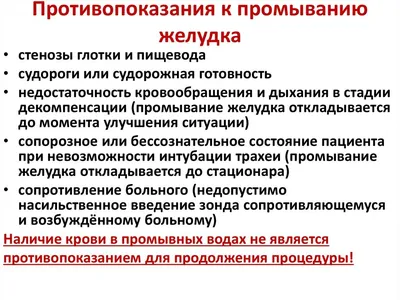 Противопоказания к промыванию желудка

• стенозы глотки и пищевода
• судороги или судорожная готовность
• недостаточность кровообращения и дыхания в стадии декомпенсации (промывание желудка откладывается до момента улучшения ситуации)
• сопорозное или бессознательное состояние пациента при невозможности интубации трахеи (промывание желудка откладывается до стационара)
• сопротивление больного (недопустимо насильственное введение зонда сопротивляющемуся и возбуждённому больному)

Наличие крови в промывных водах не является противопоказанием для продолжения процедуры!